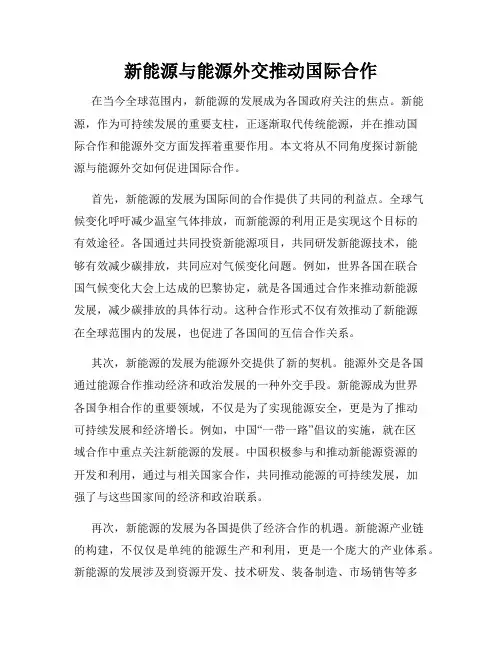 新能源与能源外交推动国际合作

在当今全球范围内，新能源的发展成为各国政府关注的焦点。新能源，作为可持续发展的重要支柱，正逐渐取代传统能源，并在推动国际合作和能源外交方面发挥着重要作用。本文将从不同角度探讨新能源与能源外交如何促进国际合作。

首先，新能源的发展为国际间的合作提供了共同的利益点。全球气候变化呼吁减少温室气体排放，而新能源的利用正是实现这个目标的有效途径。各国通过共同投资新能源项目，共同研发新能源技术，能够有效减少碳排放，共同应对气候变化问题。例如，世界各国在联合国气候变化大会上达成的巴黎协定，就是各国通过合作来推动新能源发展，减少碳排放的具体行动。这种合作形式不仅有效推动了新能源在全球范围内的发展，也促进了各国间的互信合作关系。

其次，新能源的发展为能源外交提供了新的契机。能源外交是各国通过能源合作推动经济和政治发展的一种外交手段。新能源成为世界各国争相合作的重要领域，不仅是为了实现能源安全，更是为了推动可持续发展和经济增长。例如，中国“一带一路”倡议的实施，就在区域合作中重点关注新能源的发展。中国积极参与和推动新能源资源的开发和利用，通过与相关国家合作，共同推动能源的可持续发展，加强了与这些国家间的经济和政治联系。

再次，新能源的发展为各国提供了经济合作的机遇。新能源产业链的构建，不仅仅是单纯的能源生产和利用，更是一个庞大的产业体系。新能源的发展涉及到资源开发、技术研发、装备制造、市场销售等多